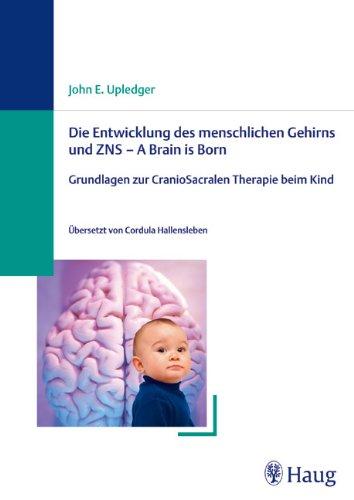 John E. Upledger

Die Entwicklung des menschlichen Gehirns und ZNS – A Brain is Born

Grundlagen zur CranioSacralen Therapie beim Kind

Übersetzt von Cordula Hallensleben

Haug